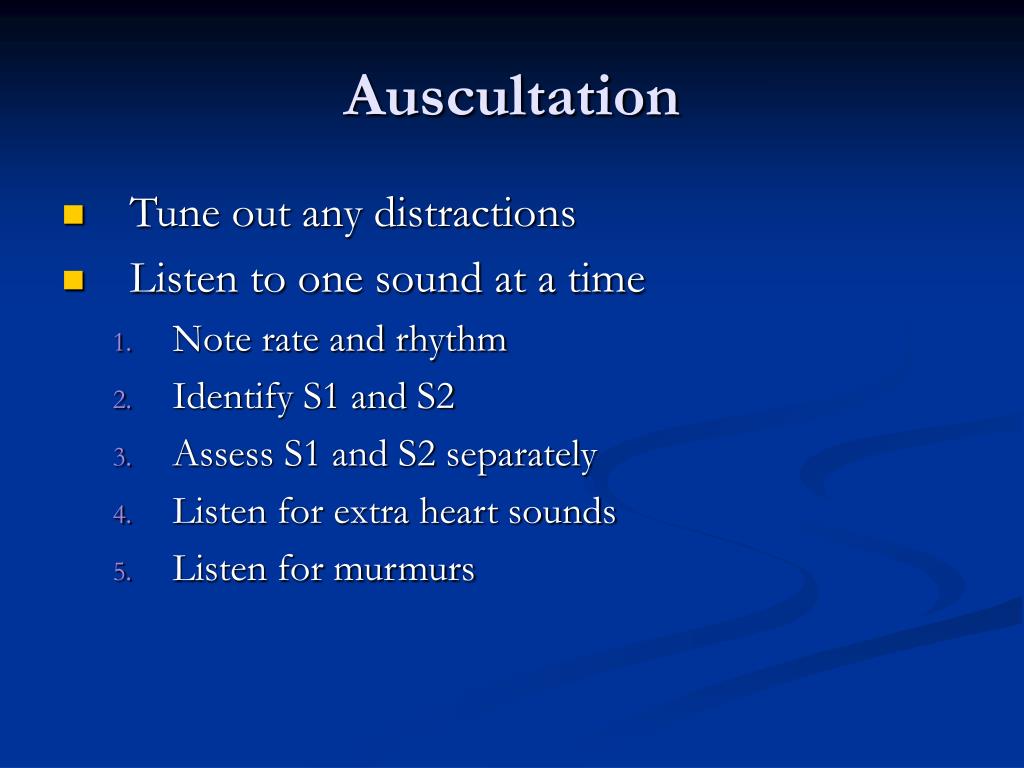 Auscultation

- Tune out any distractions
- Listen to one sound at a time
  1. Note rate and rhythm
  2. Identify S1 and S2
  3. Assess S1 and S2 separately
  4. Listen for extra heart sounds
  5. Listen for murmurs